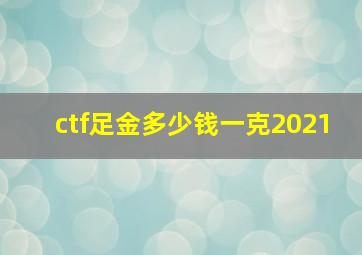 ctf足金多少钱一克2021